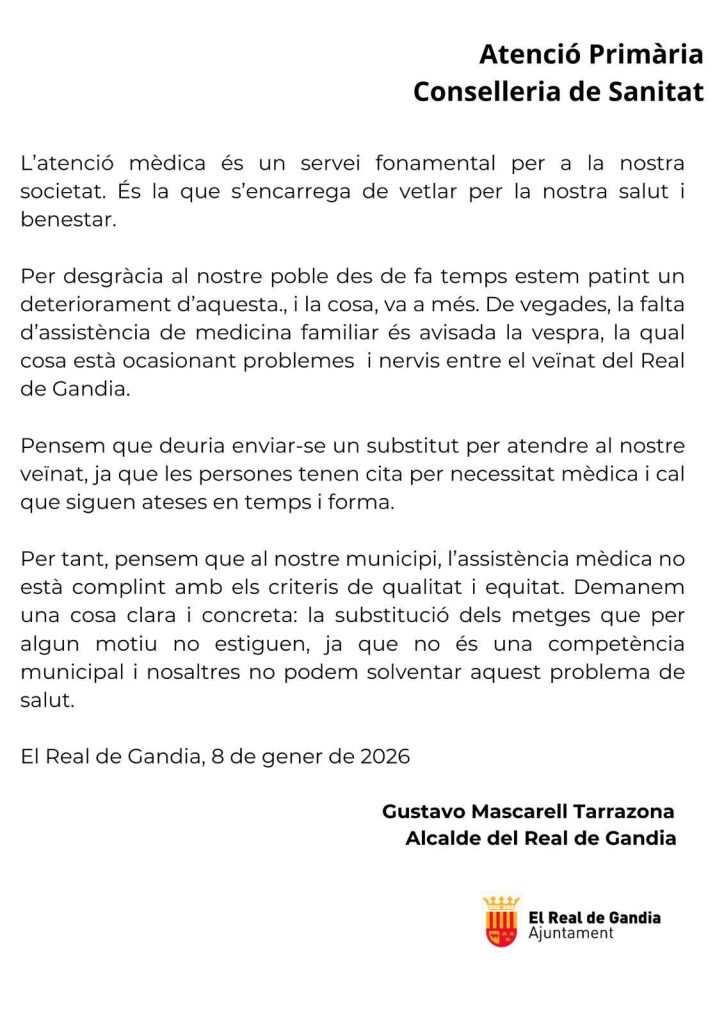 Atenció Primària
Conselleria de Sanitat

L'atenció mèdica és un servei fonamental per a la nostra societat. És la que s'encarrega de vetlar per la nostra salut i benestar.

Per desgràcia al nostre poble des de fa temps estem patint un deteriorament d'aquesta., i la cosa, va a més. De vegades, la falta d'assistència de medicina familiar és avisada la vespra, la qual cosa està ocasionant problemes i nervis entre el veïnat del Real de Gandia.

Pensem que deuria enviar-se un substitut per atendre al nostre veïnat, ja que les persones tenen cita per necessitat mèdica i cal que siguen ateses en temps i forma.

Per tant, pensem que al nostre municipi, l'assistència mèdica no està complint amb els criteris de qualitat i equitat. Demanem una cosa clara i concreta: la substitució dels metges que per algun motiu no estiguen, ja que no és una competència municipal i nosaltres no podem solventar aquest problema de salut.

El Real de Gandia, 8 de gener de 2026

Gustavo Mascarell Tarrazona
Alcalde del Real de Gandia

El Real de Gandia
Ajuntament